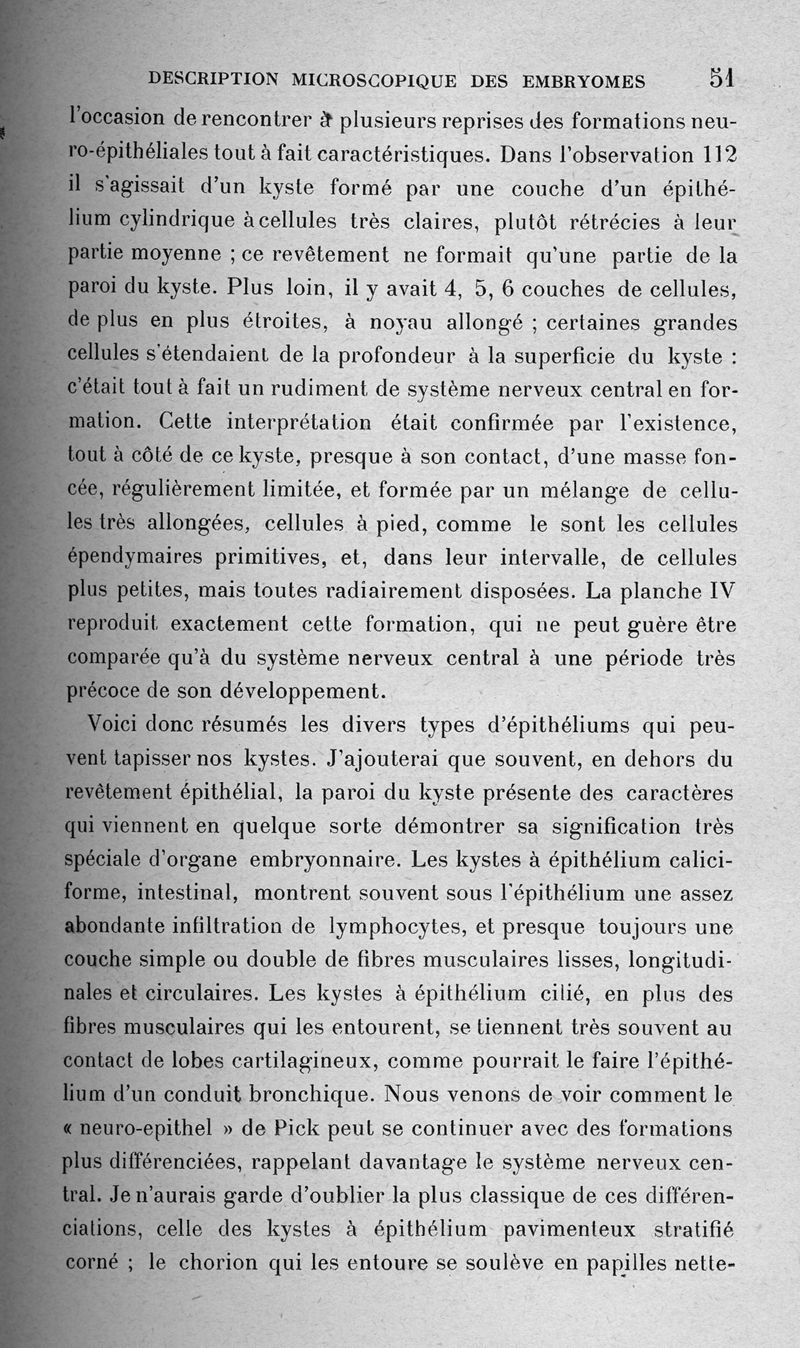 DESCRIPTION MICROSCOPIQUE DES EMBRYOMES 51

l'occasion de rencontrer à plusieurs reprises des formations neuro-épithéliales tout à fait caractéristiques. Dans l'observation 112 il s'agissait d'un kyste formé par une couche d'un épithélium cylindrique à cellules très claires, plutôt rétrécies à leur partie moyenne ; ce revêtement ne formait qu'une partie de la paroi du kyste. Plus loin, il y avait 4, 5, 6 couches de cellules, de plus en plus étroites, à noyau allongé ; certaines grandes cellules s'étendaient de la profondeur à la superficie du kyste : c'était tout à fait un rudiment de système nerveux central en formation. Cette interprétation était confirmée par l'existence, tout à côté de ce kyste, presque à son contact, d'une masse foncée, régulièrement limitée, et formée par un mélange de cellules très allongées, cellules à pied, comme le sont les cellules épendymaires primitives, et, dans leur intervalle, de cellules plus petites, mais toutes radiairement disposées. La planche IV reproduit exactement cette formation, qui ne peut guère être comparée qu'à du système nerveux central à une période très précoce de son développement.

Voici donc résumés les divers types d'épithéliums qui peuvent tapisser nos kystes. J'ajouterai que souvent, en dehors du revêtement épithélial, la paroi du kyste présente des caractères qui viennent en quelque sorte démontrer sa signification très spéciale d'organe embryonnaire. Les kystes à épithélium caliciforme, intestinal, montrent souvent sous l'épithélium une assez abondante infiltration de lymphocytes, et presque toujours une couche simple ou double de fibres musculaires lisses, longitudinales et circulaires. Les kystes à épithélium cilié, en plus des fibres musculaires qui les entourent, se tiennent très souvent au contact de lobes cartilagineux, comme pourrait le faire l'épithélium d'un conduit bronchique. Nous venons de voir comment le « neuro-epithel » de Pick peut se continuer avec des formations plus différenciées, rappelant davantage le système nerveux central. Je n'aurais garde d'oublier la plus classique de ces différenciations, celle des kystes à épithélium pavimenteux stratifié corné ; le chorion qui les entoure se soulève en papilles nette-